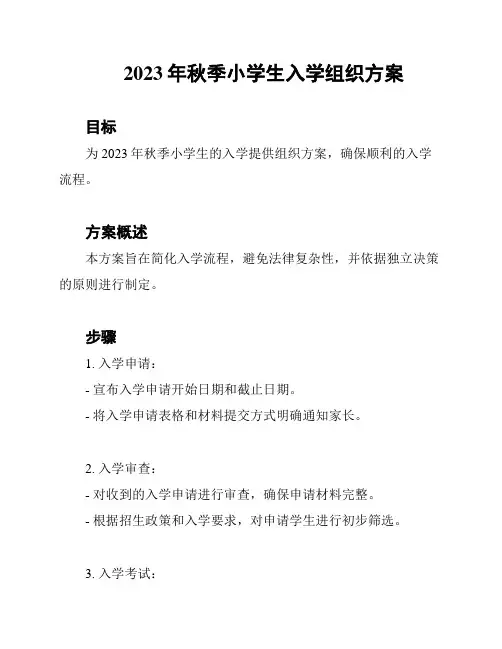 2023 年秋季小学生入学组织方案

目标

为 2023 年秋季小学生的入学提供组织方案，确保顺利的入学流程。

方案概述

本方案旨在简化入学流程，避免法律复杂性，并依据独立决策的原则进行制定。

步骤

1. 入学申请：

- 宣布入学申请开始日期和截止日期。

- 将入学申请表格和材料提交方式明确通知家长。

2. 入学审查：

- 对收到的入学申请进行审查，确保申请材料完整。

- 根据招生政策和入学要求，对申请学生进行初步筛选。

3. 入学考试：